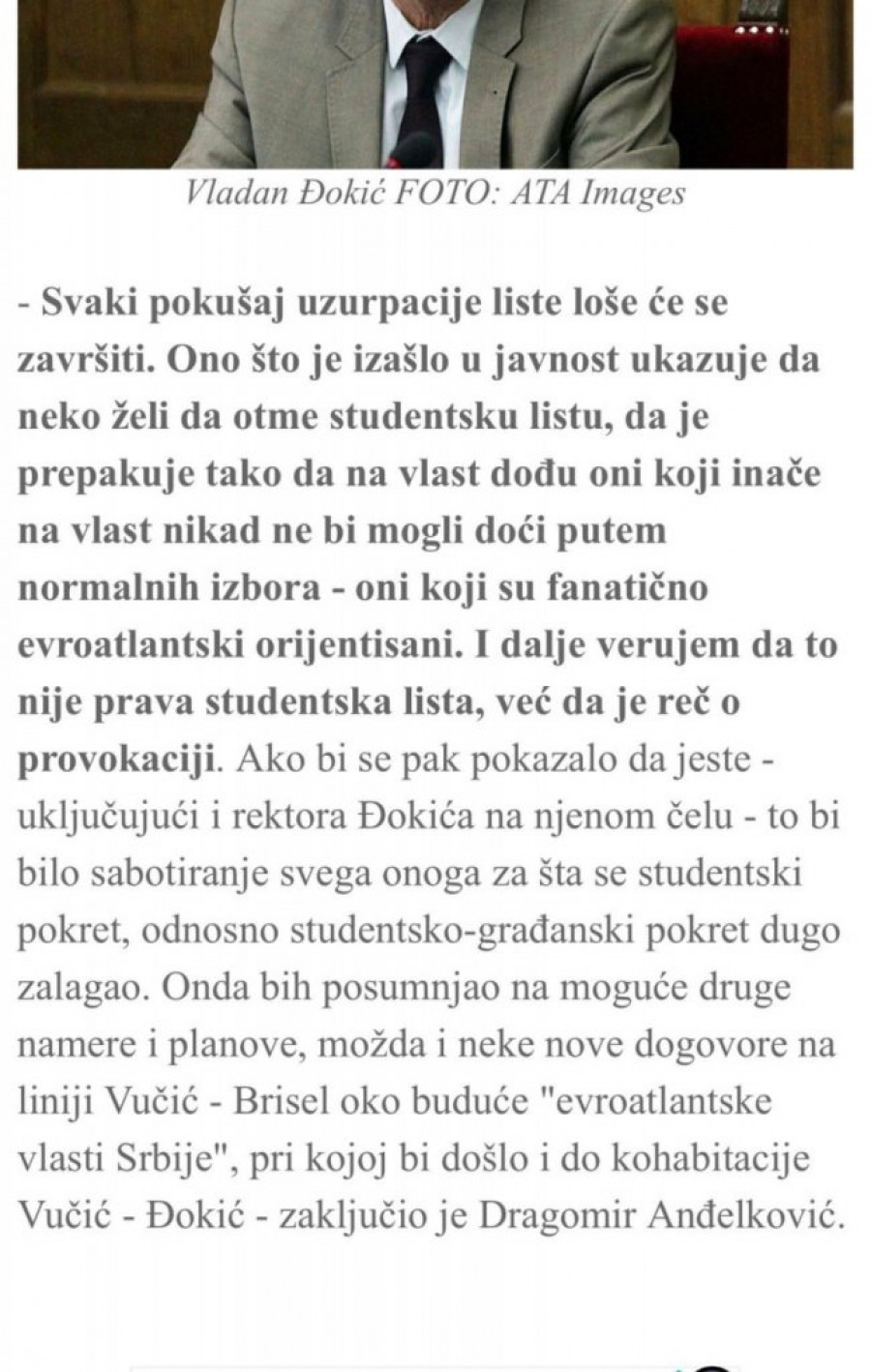 Vladan Đokić FOTO: ATA Images

- Svaki pokušaj uzurpacije liste loše će se završiti. Ono što je izašlo u javnost ukazuje da neko želi da otme studentsku listu, da je prepakuje tako da na vlast dođu oni koji inače na vlast nikad ne bi mogli doći putem normalnih izbora - oni koji su fanatično evroatlantski orijentisani. I dalje verujem da to nije prava studentska lista, već da je reč o provokaciji. Ako bi se pak pokazalo da jeste - uključujući i rektora Đokića na njenom čelu - to bi bilo sabotiranje svega onoga za šta se studentski pokret, odnosno studentsko-građanski pokret dugo zalagao. Onda bih posumnjao na moguće druge namere i planove, možda i neke nove dogovore na liniji Vučić - Brisel oko buduće "evroatlantske vlasti Srbije", pri kojoj bi došlo i do kohabitacije Vučić - Đokić - zaključio je Dragomir Anđelković.